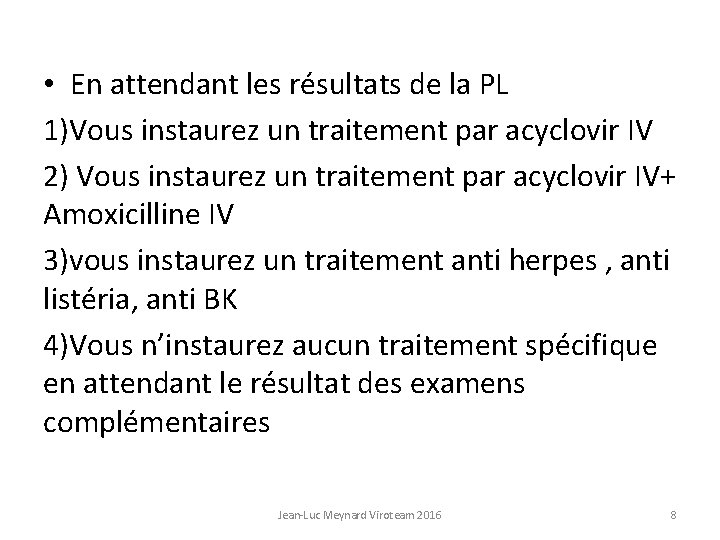 • En attendant les résultats de la PL

1)Vous instaurez un traitement par acyclovir IV

2) Vous instaurez un traitement par acyclovir IV+ Amoxicilline IV

3)vous instaurez un traitement anti herpes , anti listéria, anti BK

4)Vous n'instaurez aucun traitement spécifique en attendant le résultat des examens complémentaires

Jean-Luc Meynard Viroteam 2016

8